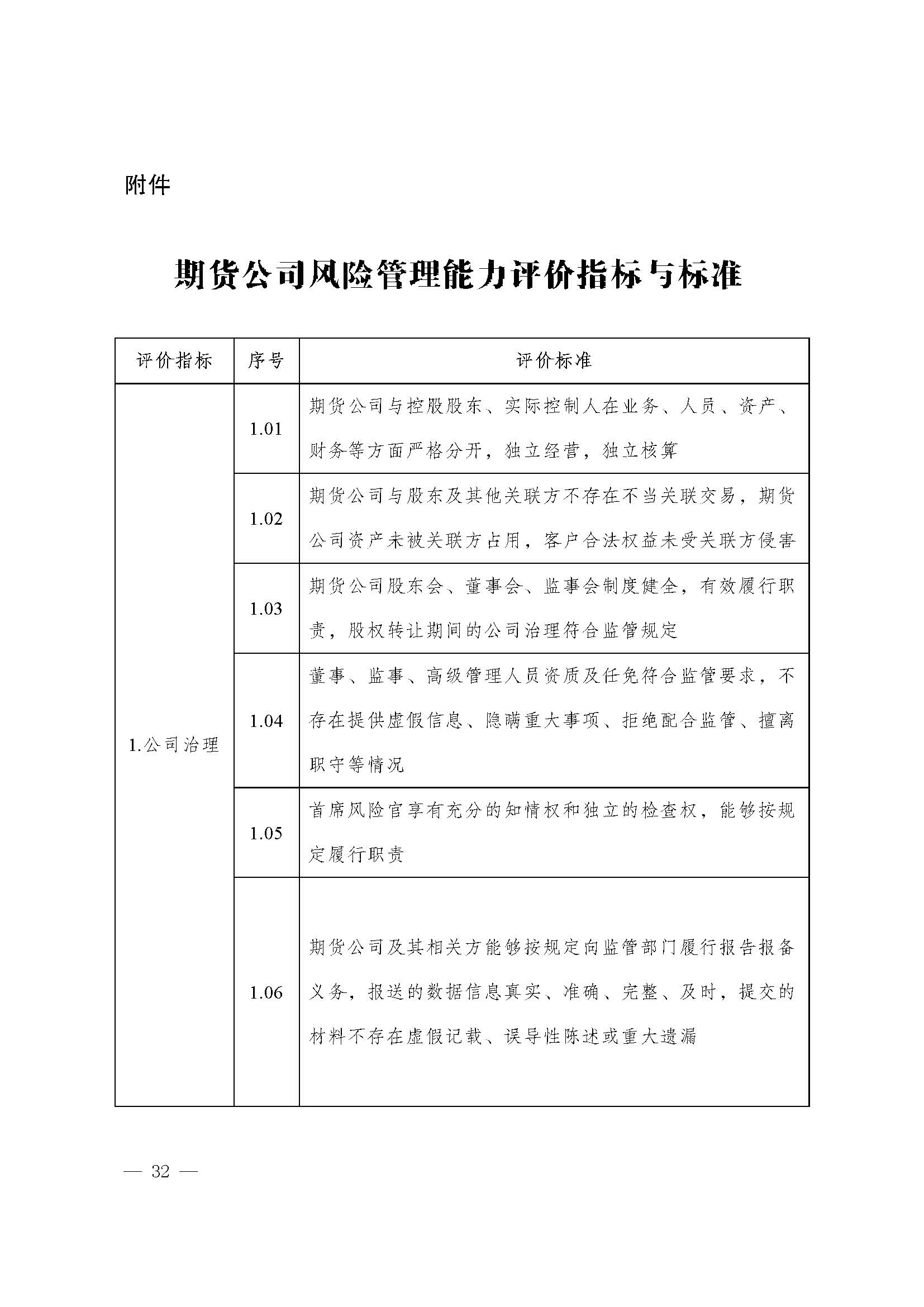 附件

期货公司风险管理能力评价指标与标准

| 评价指标 | 序号 | 评价标准 |
|---|---|---|
| 1.公司治理 | 1.01 | 期货公司与控股股东、实际控制人在业务、人员、资产、财务等方面严格分开，独立经营，独立核算 |
| | 1.02 | 期货公司与股东及其他关联方不存在不当关联交易，期货公司资产未被关联方占用，客户合法权益未受关联方侵害 |
| | 1.03 | 期货公司股东会、董事会、监事会制度健全，有效履行职责，股权转让期间的公司治理符合监管规定 |
| | 1.04 | 董事、监事、高级管理人员资质及任免符合监管要求，不存在提供虚假信息、隐瞒重大事项、拒绝配合监管、擅离职守等情况 |
| | 1.05 | 首席风险官享有充分的知情权和独立的检查权，能够按规定履行职责 |
| | 1.06 | 期货公司及其相关方能够按规定向监管部门履行报告报备义务，报送的数据信息真实、准确、完整、及时，提交的材料不存在虚假记载、误导性陈述或重大遗漏 |

— 32 —